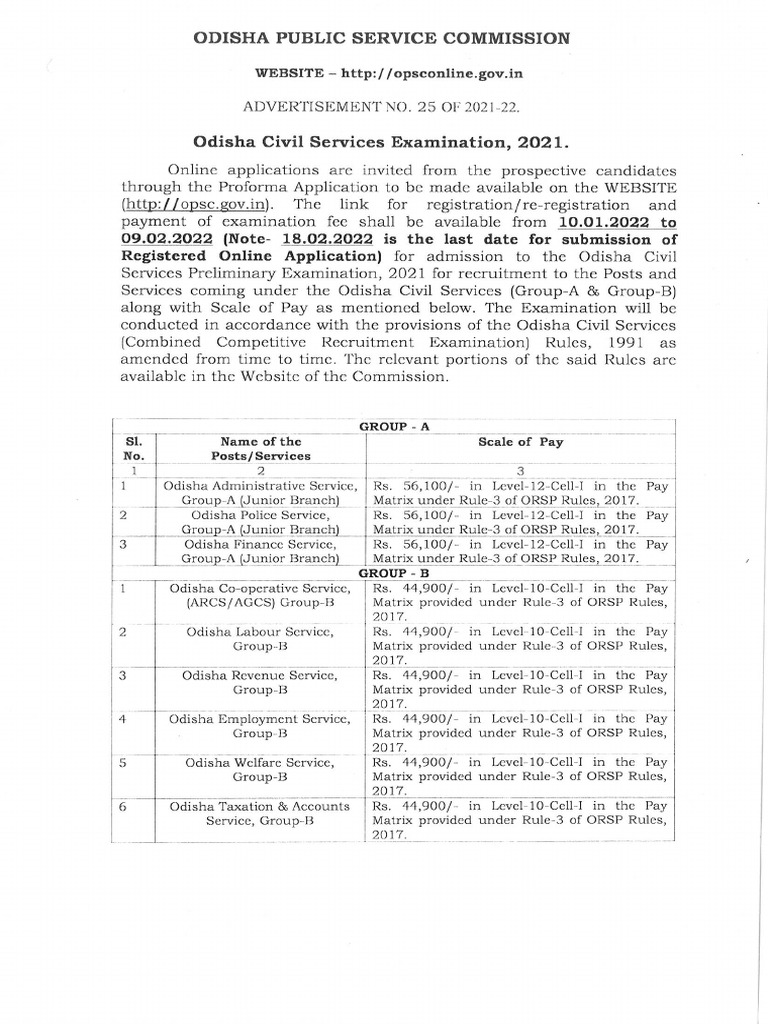 ODISHA PUBLIC SERVICE COMMISSION

WEBSITE – http://opsconline.gov.in

ADVERTISEMENT NO. 25 OF 2021-22.

Odisha Civil Services Examination, 2021.

Online applications are invited from the prospective candidates through the Proforma Application to be made available on the WEBSITE (http://opsc.gov.in). The link for registration/re-registration and payment of examination fee shall be available from 10.01.2022 to 09.02.2022 (Note- 18.02.2022 is the last date for submission of Registered Online Application) for admission to the Odisha Civil Services Preliminary Examination, 2021 for recruitment to the Posts and Services coming under the Odisha Civil Services (Group-A & Group-B) along with Scale of Pay as mentioned below. The Examination will be conducted in accordance with the provisions of the Odisha Civil Services (Combined Competitive Recruitment Examination) Rules, 1991 as amended from time to time. The relevant portions of the said Rules are available in the Website of the Commission.

| GROUP - A | | |
|---|---|---|
| Sl. No. | Name of the Posts/Services | Scale of Pay |
| 1 | 2 | 3 |
| 1 | Odisha Administrative Service, Group-A (Junior Branch) | Rs. 56,100/- in Level-12-Cell-I in the Pay Matrix under Rule-3 of ORSP Rules, 2017. |
| 2 | Odisha Police Service, Group-A (Junior Branch) | Rs. 56,100/- in Level-12-Cell-I in the Pay Matrix under Rule-3 of ORSP Rules, 2017. |
| 3 | Odisha Finance Service, Group-A (Junior Branch) | Rs. 56,100/- in Level-12-Cell-I in the Pay Matrix under Rule-3 of ORSP Rules, 2017. |
| GROUP - B | | |
| 1 | Odisha Co-operative Service, (ARCS/AGCS) Group-B | Rs. 44,900/- in Level-10-Cell-I in the Pay Matrix provided under Rule-3 of ORSP Rules, 2017. |
| 2 | Odisha Labour Service, Group-B | Rs. 44,900/- in Level-10-Cell-I in the Pay Matrix provided under Rule-3 of ORSP Rules, 2017. |
| 3 | Odisha Revenue Service, Group-B | Rs. 44,900/- in Level-10-Cell-I in the Pay Matrix provided under Rule-3 of ORSP Rules, 2017. |
| 4 | Odisha Employment Service, Group-B | Rs. 44,900/- in Level-10-Cell-I in the Pay Matrix provided under Rule-3 of ORSP Rules, 2017. |
| 5 | Odisha Welfare Service, Group-B | Rs. 44,900/- in Level-10-Cell-I in the Pay Matrix provided under Rule-3 of ORSP Rules, 2017. |
| 6 | Odisha Taxation & Accounts Service, Group-B | Rs. 44,900/- in Level-10-Cell-I in the Pay Matrix provided under Rule-3 of ORSP Rules, 2017. |